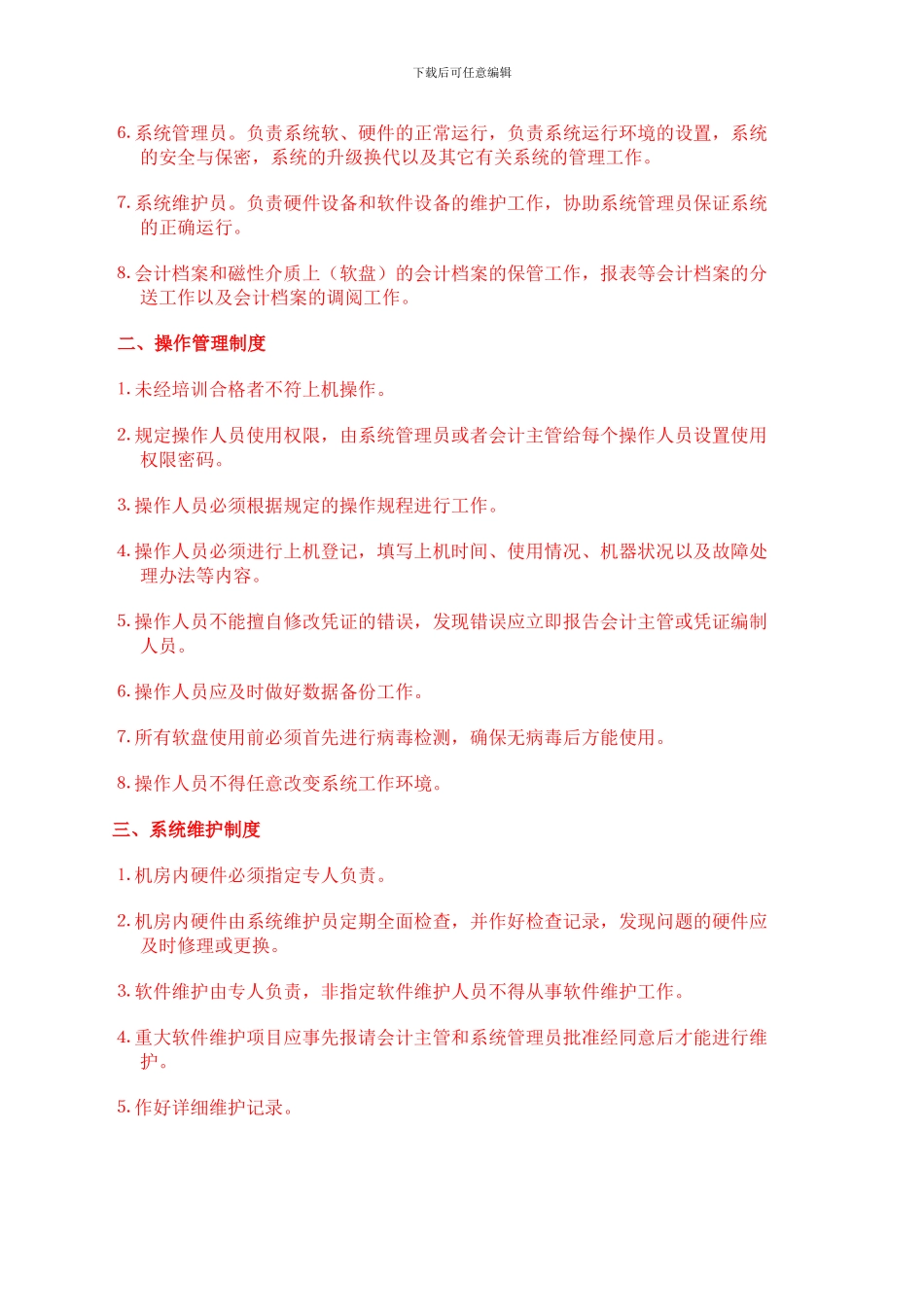 下载后可任意编辑

6. 系统管理员。负责系统软、硬件的正常运行，负责系统运行环境的设置，系统的安全与保密，系统的升级换代以及其它有关系统的管理工作。

7. 系统维护员。负责硬件设备和软件设备的维护工作，协助系统管理员保证系统的正确运行。

8. 会计档案和磁性介质上（软盘）的会计档案的保管工作，报表等会计档案的分送工作以及会计档案的调阅工作。

二、操作管理制度

1. 未经培训合格者不符上机操作。

2. 规定操作人员使用权限，由系统管理员或者会计主管给每个操作人员设置使用权限密码。

3. 操作人员必须根据规定的操作规程进行工作。

4. 操作人员必须进行上机登记，填写上机时间、使用情况、机器状况以及故障处理办法等内容。

5. 操作人员不能擅自修改凭证的错误，发现错误应立即报告会计主管或凭证编制人员。

6. 操作人员应及时做好数据备份工作。

7. 所有软盘使用前必须首先进行病毒检测，确保无病毒后方能使用。

8. 操作人员不得任意改变系统工作环境。

三、系统维护制度

1. 机房内硬件必须指定专人负责。

2. 机房内硬件由系统维护员定期全面检查，并作好检查记录，发现问题的硬件应及时修理或更换。

3. 软件维护由专人负责，非指定软件维护人员不得从事软件维护工作。

4. 重大软件维护项目应事先报请会计主管和系统管理员批准经同意后才能进行维护。

5. 作好详细维护记录。